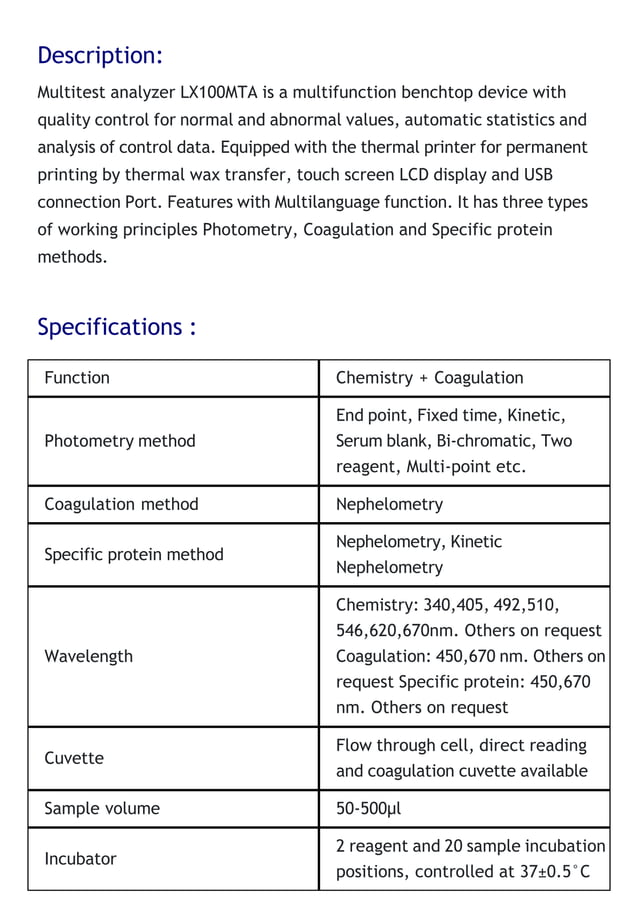 Description:

Multitest analyzer LX100MTA is a multifunction benchtop device with quality control for normal and abnormal values, automatic statistics and analysis of control data. Equipped with the thermal printer for permanent printing by thermal wax transfer, touch screen LCD display and USB connection Port. Features with Multilanguage function. It has three types of working principles Photometry, Coagulation and Specific protein methods.

Specifications :

| Function | Chemistry + Coagulation |
|---|---|
| Photometry method | End point, Fixed time, Kinetic, Serum blank, Bi-chromatic, Two reagent, Multi-point etc. |
| Coagulation method | Nephelometry |
| Specific protein method | Nephelometry, Kinetic Nephelometry |
| Wavelength | Chemistry: 340,405, 492,510, 546,620,670nm. Others on request Coagulation: 450,670 nm. Others on request Specific protein: 450,670 nm. Others on request |
| Cuvette | Flow through cell, direct reading and coagulation cuvette available |
| Sample volume | 50-500µl |
| Incubator | 2 reagent and 20 sample incubation positions, controlled at 37±0.5°C |